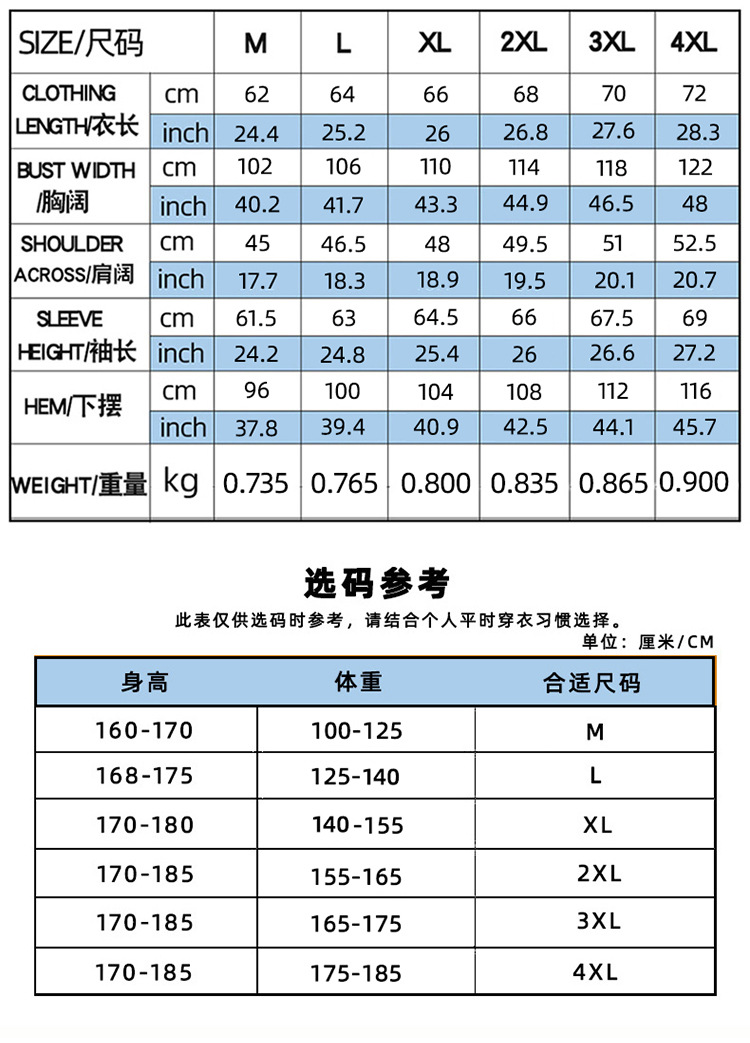 | SIZE/尺码 | | M | L | XL | 2XL | 3XL | 4XL |
|---|---|---|---|---|---|---|---|
| CLOTHING LENGTH/衣长 | cm | 62 | 64 | 66 | 68 | 70 | 72 |
| | inch | 24.4 | 25.2 | 26 | 26.8 | 27.6 | 28.3 |
| BUST WIDTH /胸阔 | cm | 102 | 106 | 110 | 114 | 118 | 122 |
| | inch | 40.2 | 41.7 | 43.3 | 44.9 | 46.5 | 48 |
| SHOULDER ACROSS/肩阔 | cm | 45 | 46.5 | 48 | 49.5 | 51 | 52.5 |
| | inch | 17.7 | 18.3 | 18.9 | 19.5 | 20.1 | 20.7 |
| SLEEVE HEIGHT/袖长 | cm | 61.5 | 63 | 64.5 | 66 | 67.5 | 69 |
| | inch | 24.2 | 24.8 | 25.4 | 26 | 26.6 | 27.2 |
| HEM/下摆 | cm | 96 | 100 | 104 | 108 | 112 | 116 |
| | inch | 37.8 | 39.4 | 40.9 | 42.5 | 44.1 | 45.7 |
| WEIGHT/重量 | kg | 0.735 | 0.765 | 0.800 | 0.835 | 0.865 | 0.900 |

选码参考

此表仅供选码时参考，请结合个人平时穿衣习惯选择。

单位：厘米/CM

| 身高 | 体重 | 合适尺码 |
|---|---|---|
| 160-170 | 100-125 | M |
| 168-175 | 125-140 | L |
| 170-180 | 140-155 | XL |
| 170-185 | 155-165 | 2XL |
| 170-185 | 165-175 | 3XL |
| 170-185 | 175-185 | 4XL |